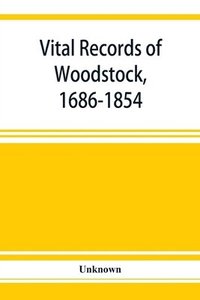 Vital Records of Woodstock, 1686-1854

Unknown